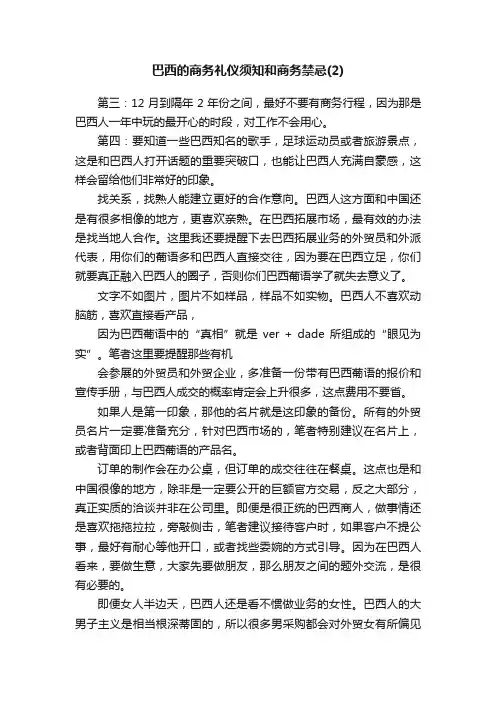 巴西的商务礼仪须知和商务禁忌(2)

第三：12 月到隔年 2 年份之间，最好不要有商务行程，因为那是巴西人一年中玩的最开心的时段，对工作不会用心。

第四：要知道一些巴西知名的歌手，足球运动员或者旅游景点，这是和巴西人打开话题的重要突破口，也能让巴西人充满自豪感，这样会留给他们非常好的印象。

找关系，找熟人能建立更好的合作意向。巴西人这方面和中国还是有很多相像的地方，更喜欢亲熟。在巴西拓展市场，最有效的办法是找当地人合作。这里我还要提醒下去巴西拓展业务的外贸员和外派代表，用你们的葡语多和巴西人直接交往，因为要在巴西立足，你们就要真正融入巴西人的圈子，否则你们巴西葡语学了就失去意义了。

文字不如图片，图片不如样品，样品不如实物。巴西人不喜欢动脑筋，喜欢直接看产品，

因为巴西葡语中的“真相”就是 ver + dade 所组成的“眼见为实”。笔者这里要提醒那些有机

会参展的外贸员和外贸企业，多准备一份带有巴西葡语的报价和宣传手册，与巴西人成交的概率肯定会上升很多，这点费用不要省。

如果人是第一印象，那他的名片就是这印象的备份。所有的外贸员名片一定要准备充分，针对巴西市场的，笔者特别建议在名片上，或者背面印上巴西葡语的产品名。

订单的制作会在办公桌，但订单的成交往往在餐桌。这点也是和中国很像的地方，除非是一定要公开的巨额官方交易，反之大部分，真正实质的洽谈并非在公司里。即便是很正统的巴西商人，做事情还是喜欢拖拖拉拉，旁敲侧击，笔者建议接待客户时，如果客户不提公事，最好有耐心等他开口，或者找些委婉的方式引导。因为在巴西人看来，要做生意，大家先要做朋友，那么朋友之间的题外交流，是很有必要的。

即便女人半边天，巴西人还是看不惯做业务的女性。巴西人的大男子主义是相当根深蒂固的，所以很多男采购都会对外贸女有所偏见